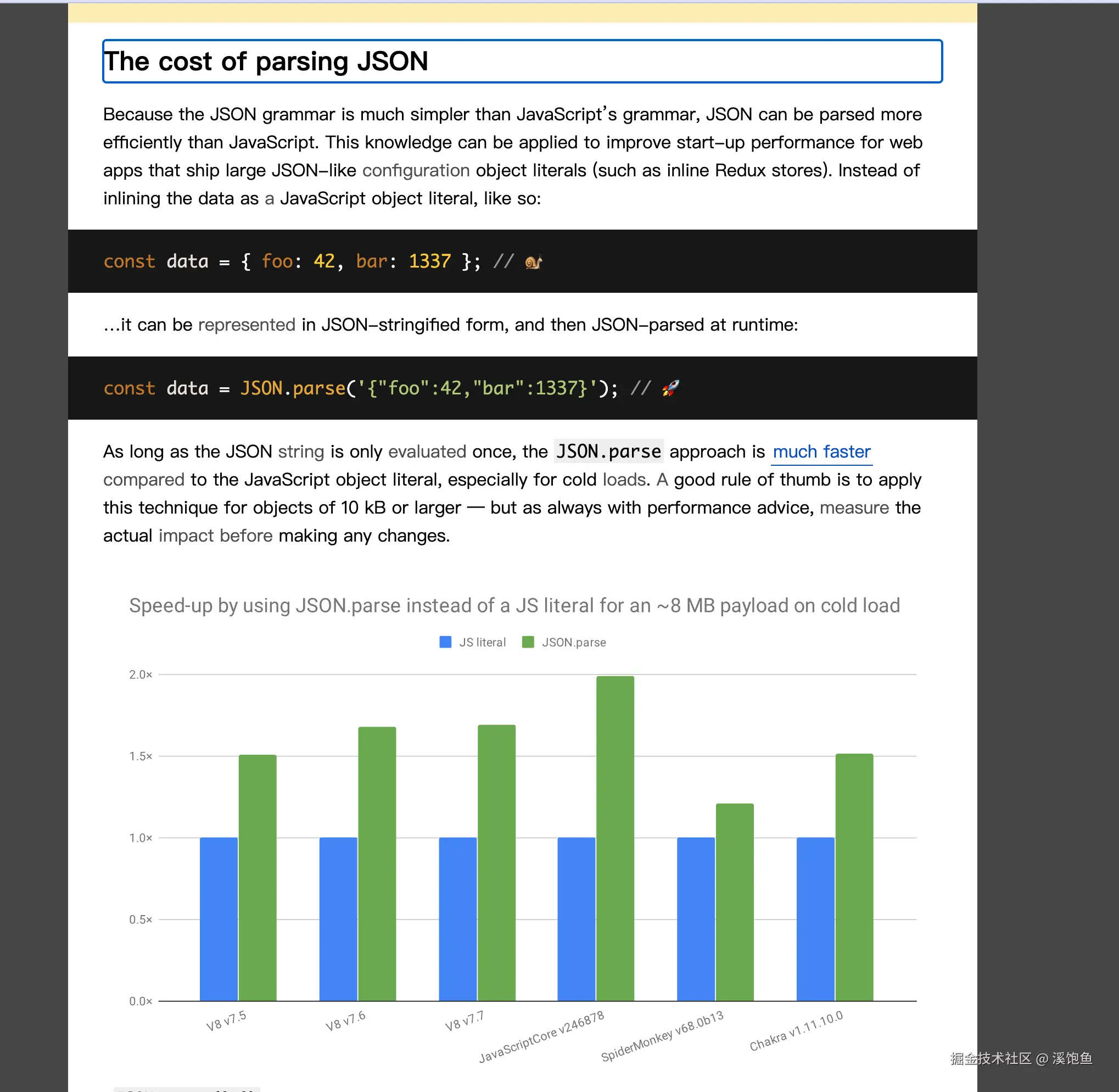 The cost of parsing JSON

Because the JSON grammar is much simpler than JavaScript's grammar, JSON can be parsed more efficiently than JavaScript. This knowledge can be applied to improve start-up performance for web apps that ship large JSON-like configuration object literals (such as inline Redux stores). Instead of inlining the data as a JavaScript object literal, like so:

const data = { foo: 42, bar: 1337 }; // 🐌

...it can be represented in JSON-stringified form, and then JSON-parsed at runtime:

const data = JSON.parse('{"foo":42,"bar":1337}'); // 🚀

As long as the JSON string is only evaluated once, the JSON.parse approach is much faster compared to the JavaScript object literal, especially for cold loads. A good rule of thumb is to apply this technique for objects of 10 kB or larger — but as always with performance advice, measure the actual impact before making any changes.

Speed-up by using JSON.parse instead of a JS literal for an ~8 MB payload on cold load

JS literal JSON.parse

2.0×
1.5×
1.0×
0.5×
0.0×

V8 v7.5
V8 v7.6
V8 v7.7
JavaScriptCore v246878
SpiderMonkey v68.0b13
Chakra v1.11.10.0

掘金技术社区 @ 溪饱鱼